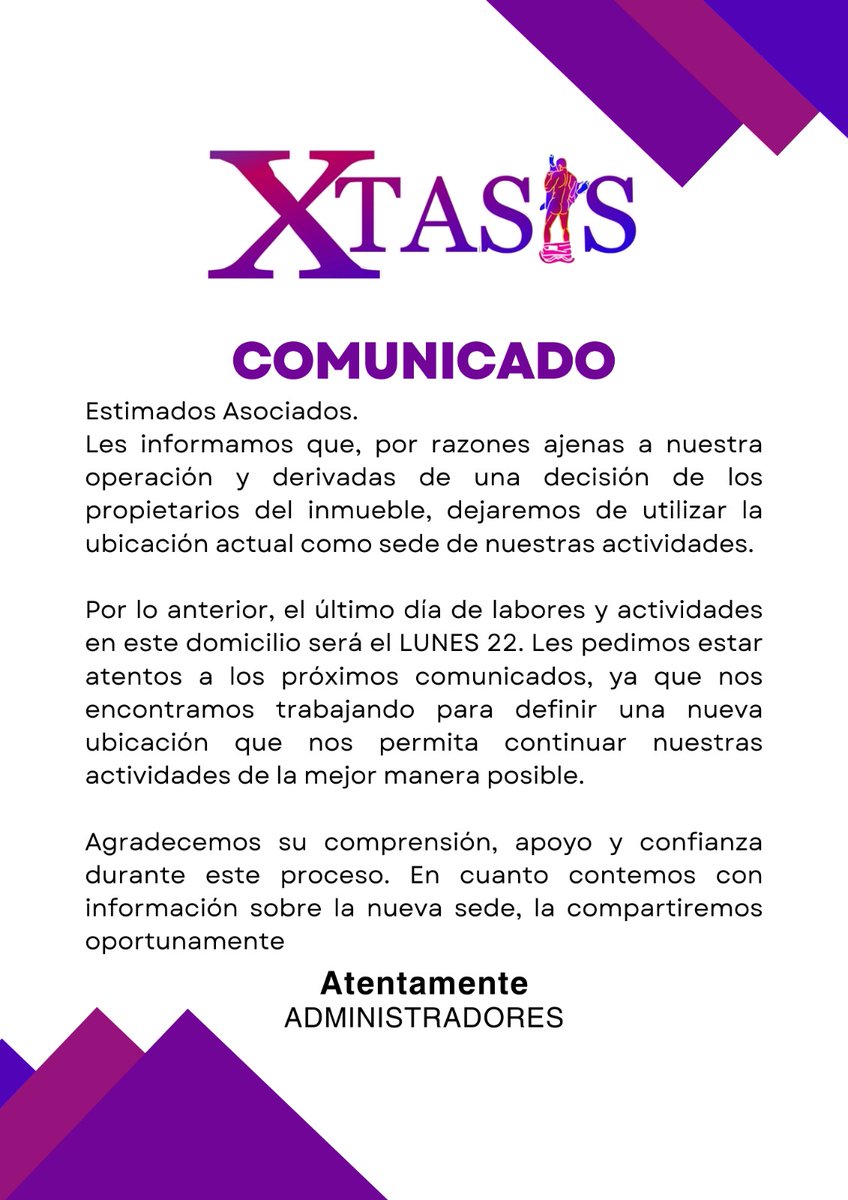 XTASIS

COMUNICADO

Estimados Asociados.
Les informamos que, por razones ajenas a nuestra operación y derivadas de una decisión de los propietarios del inmueble, dejaremos de utilizar la ubicación actual como sede de nuestras actividades.

Por lo anterior, el último día de labores y actividades en este domicilio será el LUNES 22. Les pedimos estar atentos a los próximos comunicados, ya que nos encontramos trabajando para definir una nueva ubicación que nos permita continuar nuestras actividades de la mejor manera posible.

Agradecemos su comprensión, apoyo y confianza durante este proceso. En cuanto contemos con información sobre la nueva sede, la compartiremos oportunamente

Atentamente
ADMINISTRADORES